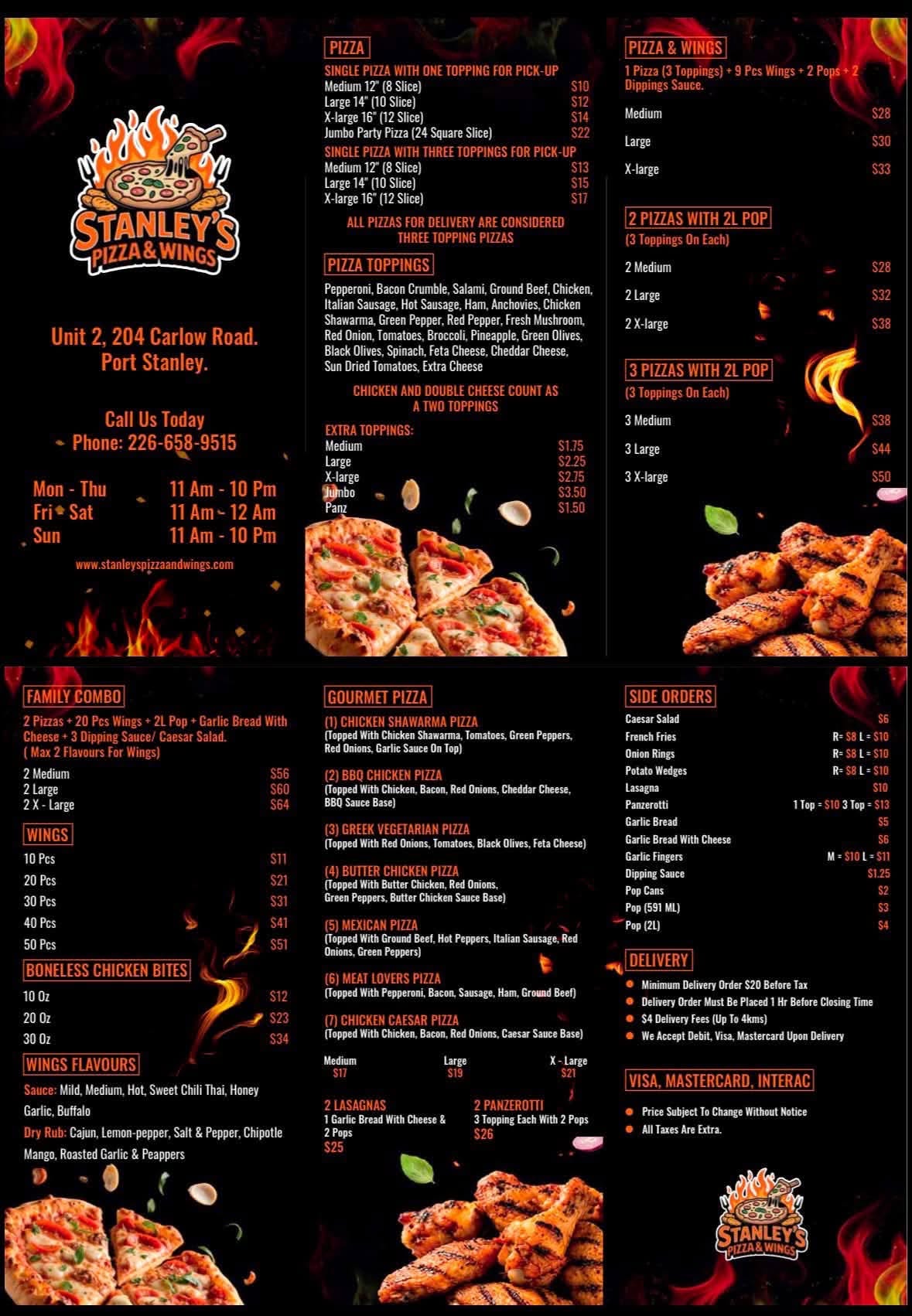 STANLEY'S
PIZZA & WINGS

Unit 2, 204 Carlow Road.
Port Stanley.

Call Us Today
Phone: 226-658-9515

Mon - Thu 11 Am - 10 Pm
Fri - Sat 11 Am - 12 Am
Sun 11 Am - 10 Pm

www.stanleyspizzaandwings.com

PIZZA
SINGLE PIZZA WITH ONE TOPPING FOR PICK-UP
Medium 12" (8 Slice) $10
Large 14" (10 Slice) $12
X-large 16" (12 Slice) $14
Jumbo Party Pizza (24 Square Slice) $22
SINGLE PIZZA WITH THREE TOPPINGS FOR PICK-UP
Medium 12" (8 Slice) $13
Large 14" (10 Slice) $15
X-large 16" (12 Slice) $17

ALL PIZZAS FOR DELIVERY ARE CONSIDERED THREE TOPPING PIZZAS

PIZZA TOPPINGS
Pepperoni, Bacon Crumble, Salami, Ground Beef, Chicken, Italian Sausage, Hot Sausage, Ham, Anchovies, Chicken Shawarma, Green Pepper, Red Pepper, Fresh Mushroom, Red Onion, Tomatoes, Broccoli, Pineapple, Green Olives, Black Olives, Spinach, Feta Cheese, Cheddar Cheese, Sun Dried Tomatoes, Extra Cheese

CHICKEN AND DOUBLE CHEESE COUNT AS A TWO TOPPINGS

EXTRA TOPPINGS:
Medium $1.75
Large $2.25
X-large $2.75
Jumbo $3.50
Panz $1.50

PIZZA & WINGS
1 Pizza (3 Toppings) + 9 Pcs Wings + 2 Pops + 2 Dippings Sauce.
Medium $28
Large $30
X-large $33

2 PIZZAS WITH 2L POP
(3 Toppings On Each)
2 Medium $28
2 Large $32
2 X-large $38

3 PIZZAS WITH 2L POP
(3 Toppings On Each)
3 Medium $38
3 Large $44
3 X-large $50

FAMILY COMBO
2 Pizzas + 20 Pcs Wings + 2L Pop + Garlic Bread With Cheese + 3 Dipping Sauce/ Caesar Salad.
( Max 2 Flavours For Wings)
2 Medium $56
2 Large $60
2 X - Large $64

WINGS
10 Pcs $11
20 Pcs $21
30 Pcs $31
40 Pcs $41
50 Pcs $51

BONELESS CHICKEN BITES
10 Oz $12
20 Oz $23
30 Oz $34

WINGS FLAVOURS
Sauce: Mild, Medium, Hot, Sweet Chili Thai, Honey Garlic, Buffalo
Dry Rub: Cajun, Lemon-pepper, Salt & Pepper, Chipotle Mango, Roasted Garlic & Peappers

GOURMET PIZZA
(1) CHICKEN SHAWARMA PIZZA
(Topped With Chicken Shawarma, Tomatoes, Green Peppers, Red Onions, Garlic Sauce On Top)

(2) BBQ CHICKEN PIZZA
(Topped With Chicken, Bacon, Red Onions, Cheddar Cheese, BBQ Sauce Base)

(3) GREEK VEGETARIAN PIZZA
(Topped With Red Onions, Tomatoes, Black Olives, Feta Cheese)

(4) BUTTER CHICKEN PIZZA
(Topped With Butter Chicken, Red Onions, Green Peppers, Butter Chicken Sauce Base)

(5) MEXICAN PIZZA
(Topped With Ground Beef, Hot Peppers, Italian Sausage, Red Onions, Green Peppers)

(6) MEAT LOVERS PIZZA
(Topped With Pepperoni, Bacon, Sausage, Ham, Ground Beef)

(7) CHICKEN CAESAR PIZZA
(Topped With Chicken, Bacon, Red Onions, Caesar Sauce Base)

Medium $17 Large $19 X - Large $21

2 LASAGNAS
1 Garlic Bread With Cheese & 2 Pops
$25

2 PANZEROTTI
3 Topping Each With 2 Pops
$26

SIDE ORDERS
Caesar Salad $6
French Fries R= $8 L = $10
Onion Rings R= $8 L = $10
Potato Wedges R= $8 L = $10
Lasagna $10
Panzerotti 1 Top = $10 3 Top = $13
Garlic Bread $5
Garlic Bread With Cheese $6
Garlic Fingers M = $10 L = $11
Dipping Sauce $1.25
Pop Cans $2
Pop (591 ML) $3
Pop (2L) $4

DELIVERY
• Minimum Delivery Order $20 Before Tax
• Delivery Order Must Be Placed 1 Hr Before Closing Time
• $4 Delivery Fees (Up To 4kms)
• We Accept Debit, Visa, Mastercard Upon Delivery

VISA, MASTERCARD, INTERAC
• Price Subject To Change Without Notice
• All Taxes Are Extra.

STANLEY'S
PIZZA & WINGS